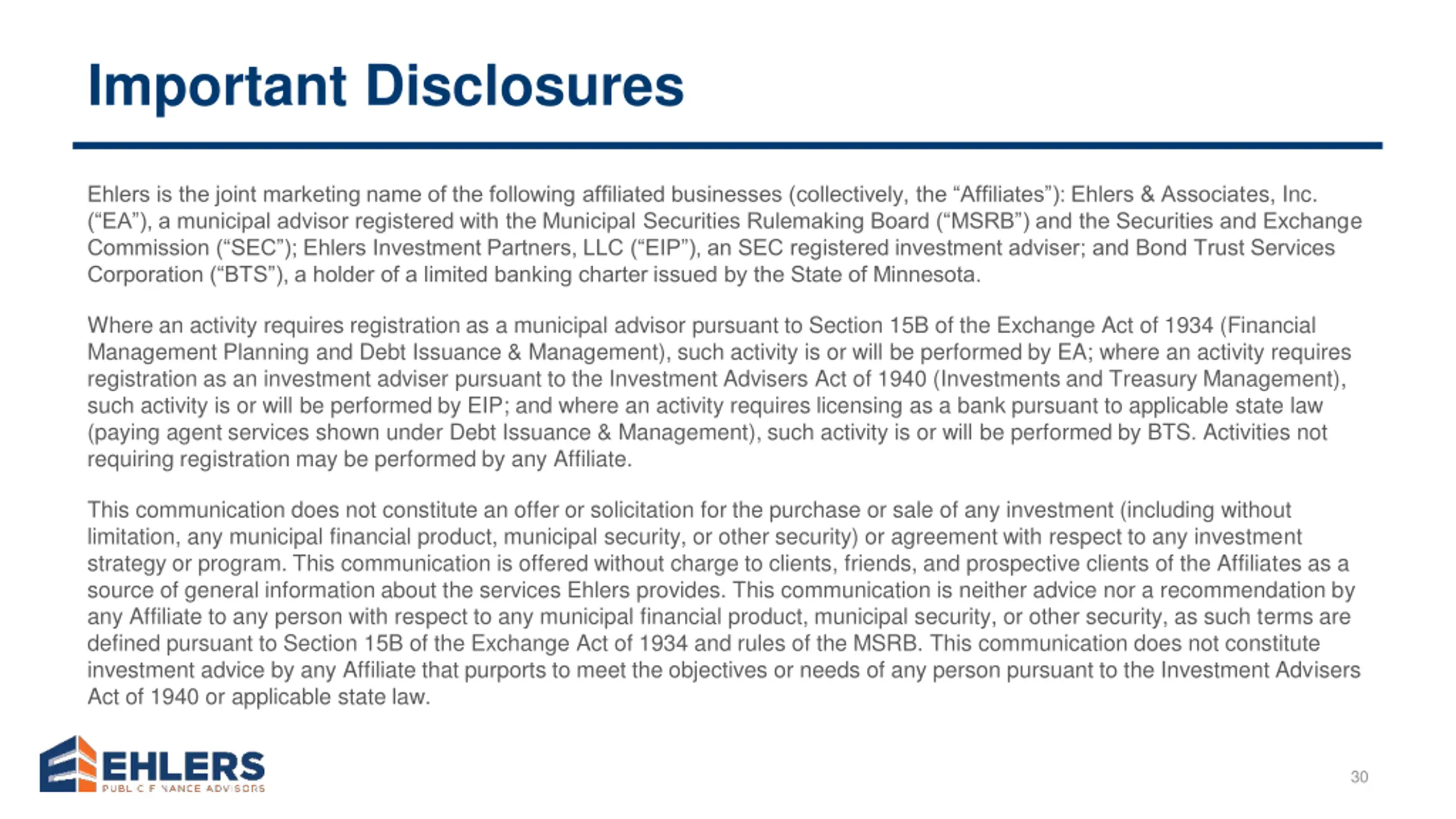 Important Disclosures

Ehlers is the joint marketing name of the following affiliated businesses (collectively, the “Affiliates”): Ehlers & Associates, Inc. (“EA”), a municipal advisor registered with the Municipal Securities Rulemaking Board (“MSRB”) and the Securities and Exchange Commission (“SEC”); Ehlers Investment Partners, LLC (“EIP”), an SEC registered investment adviser; and Bond Trust Services Corporation (“BTS”), a holder of a limited banking charter issued by the State of Minnesota.

Where an activity requires registration as a municipal advisor pursuant to Section 15B of the Exchange Act of 1934 (Financial Management Planning and Debt Issuance & Management), such activity is or will be performed by EA; where an activity requires registration as an investment adviser pursuant to the Investment Advisers Act of 1940 (Investments and Treasury Management), such activity is or will be performed by EIP; and where an activity requires licensing as a bank pursuant to applicable state law (paying agent services shown under Debt Issuance & Management), such activity is or will be performed by BTS. Activities not requiring registration may be performed by any Affiliate.

This communication does not constitute an offer or solicitation for the purchase or sale of any investment (including without limitation, any municipal financial product, municipal security, or other security) or agreement with respect to any investment strategy or program. This communication is offered without charge to clients, friends, and prospective clients of the Affiliates as a source of general information about the services Ehlers provides. This communication is neither advice nor a recommendation by any Affiliate to any person with respect to any municipal financial product, municipal security, or other security, as such terms are defined pursuant to Section 15B of the Exchange Act of 1934 and rules of the MSRB. This communication does not constitute investment advice by any Affiliate that purports to meet the objectives or needs of any person pursuant to the Investment Advisers Act of 1940 or applicable state law.

EHLERS
PUBLIC FINANCE ADVISORS

30